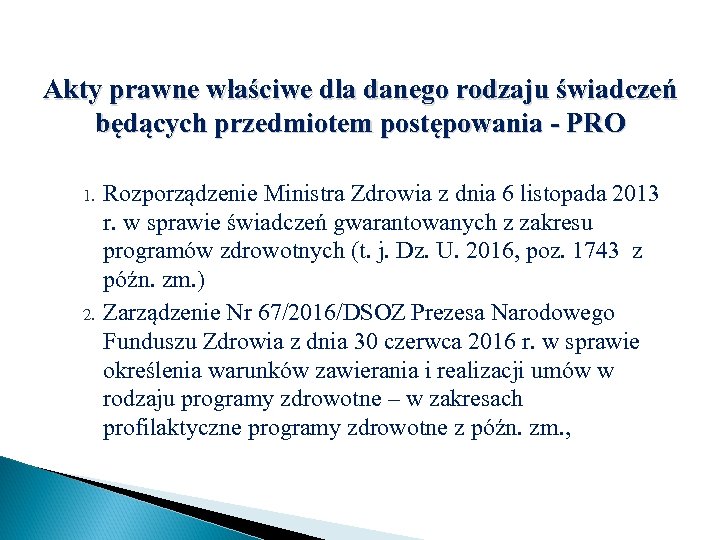 Akty prawne właściwe dla danego rodzaju świadczeń będących przedmiotem postępowania - PRO

1. Rozporządzenie Ministra Zdrowia z dnia 6 listopada 2013 r. w sprawie świadczeń gwarantowanych z zakresu programów zdrowotnych (t. j. Dz. U. 2016, poz. 1743 z późn. zm.)
2. Zarządzenie Nr 67/2016/DSOZ Prezesa Narodowego Funduszu Zdrowia z dnia 30 czerwca 2016 r. w sprawie określenia warunków zawierania i realizacji umów w rodzaju programy zdrowotne – w zakresach profilaktyczne programy zdrowotne z późn. zm.,